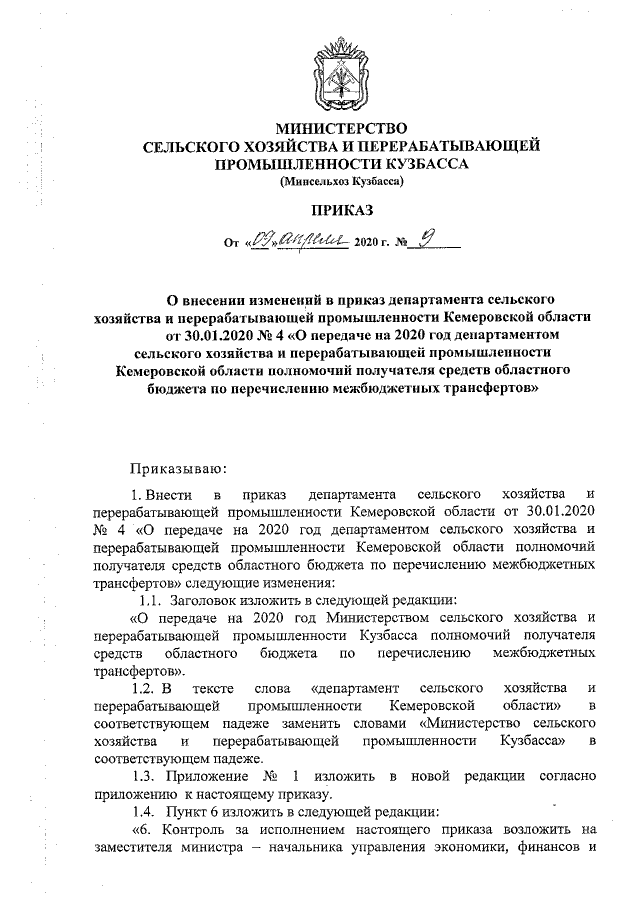 МИНИСТЕРСТВО
СЕЛЬСКОГО ХОЗЯЙСТВА И ПЕРЕРАБАТЫВАЮЩЕЙ ПРОМЫШЛЕННОСТИ КУЗБАССА
(Минсельхоз Кузбасса)

ПРИКАЗ

От «09» апреля 2020 г. № 9

О внесении изменений в приказ департамента сельского хозяйства и перерабатывающей промышленности Кемеровской области от 30.01.2020 № 4 «О передаче на 2020 год департаментом сельского хозяйства и перерабатывающей промышленности Кемеровской области полномочий получателя средств областного бюджета по перечислению межбюджетных трансфертов»

Приказываю:

1. Внести в приказ департамента сельского хозяйства и перерабатывающей промышленности Кемеровской области от 30.01.2020 № 4 «О передаче на 2020 год департаментом сельского хозяйства и перерабатывающей промышленности Кемеровской области полномочий получателя средств областного бюджета по перечислению межбюджетных трансфертов» следующие изменения:

1.1. Заголовок изложить в следующей редакции:

«О передаче на 2020 год Министерством сельского хозяйства и перерабатывающей промышленности Кузбасса полномочий получателя средств областного бюджета по перечислению межбюджетных трансфертов».

1.2. В тексте слова «департамент сельского хозяйства и перерабатывающей промышленности Кемеровской области» в соответствующем падеже заменить словами «Министерство сельского хозяйства и перерабатывающей промышленности Кузбасса» в соответствующем падеже.

1.3. Приложение № 1 изложить в новой редакции согласно приложению к настоящему приказу.

1.4. Пункт 6 изложить в следующей редакции:

«6. Контроль за исполнением настоящего приказа возложить на заместителя министра – начальника управления экономики, финансов и